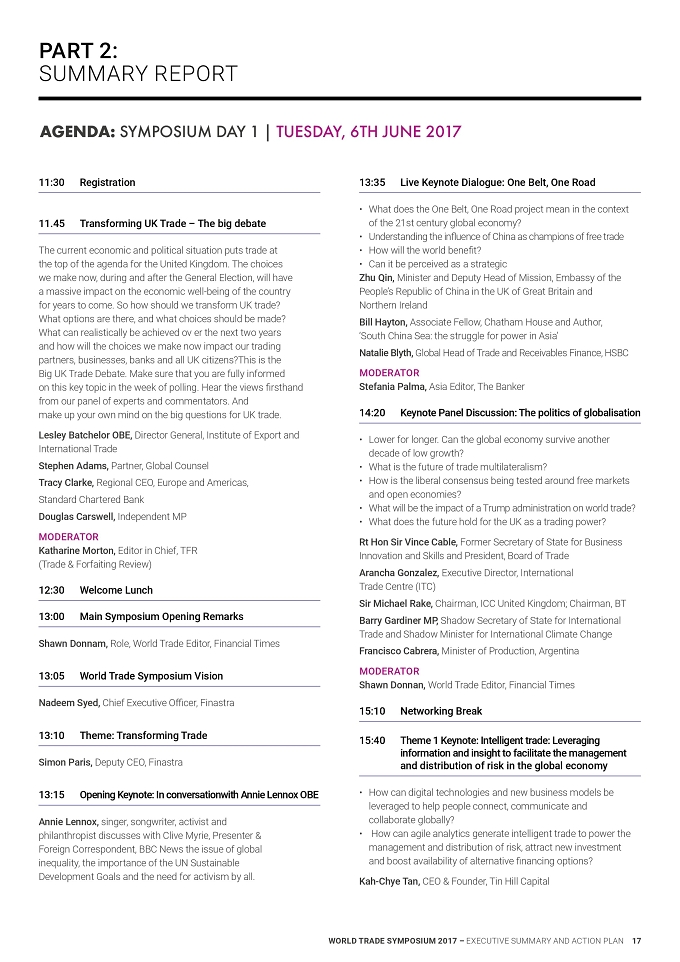 PART 2:
SUMMARY REPORT

AGENDA: SYMPOSIUM DAY 1 | TUESDAY, 6TH JUNE 2017

11:30 Registration

11.45 Transforming UK Trade – The big debate

The current economic and political situation puts trade at the top of the agenda for the United Kingdom. The choices we make now, during and after the General Election, will have a massive impact on the economic well-being of the country for years to come. So how should we transform UK trade? What options are there, and what choices should be made? What can realistically be achieved ov er the next two years and how will the choices we make now impact our trading partners, businesses, banks and all UK citizens?This is the Big UK Trade Debate. Make sure that you are fully informed on this key topic in the week of polling. Hear the views firsthand from our panel of experts and commentators. And make up your own mind on the big questions for UK trade.

Lesley Batchelor OBE, Director General, Institute of Export and International Trade

Stephen Adams, Partner, Global Counsel

Tracy Clarke, Regional CEO, Europe and Americas, Standard Chartered Bank

Douglas Carswell, Independent MP

MODERATOR
Katharine Morton, Editor in Chief, TFR (Trade & Forfaiting Review)

12:30 Welcome Lunch

13:00 Main Symposium Opening Remarks

Shawn Donnam, Role, World Trade Editor, Financial Times

13:05 World Trade Symposium Vision

Nadeem Syed, Chief Executive Officer, Finastra

13:10 Theme: Transforming Trade

Simon Paris, Deputy CEO, Finastra

13:15 Opening Keynote: In conversationwith Annie Lennox OBE

Annie Lennox, singer, songwriter, activist and philanthropist discusses with Clive Myrie, Presenter & Foreign Correspondent, BBC News the issue of global inequality, the importance of the UN Sustainable Development Goals and the need for activism by all.

13:35 Live Keynote Dialogue: One Belt, One Road

• What does the One Belt, One Road project mean in the context of the 21st century global economy?
• Understanding the influence of China as champions of free trade
• How will the world benefit?
• Can it be perceived as a strategic

Zhu Qin, Minister and Deputy Head of Mission, Embassy of the People's Republic of China in the UK of Great Britain and Northern Ireland

Bill Hayton, Associate Fellow, Chatham House and Author, 'South China Sea: the struggle for power in Asia'

Natalie Blyth, Global Head of Trade and Receivables Finance, HSBC

MODERATOR
Stefania Palma, Asia Editor, The Banker

14:20 Keynote Panel Discussion: The politics of globalisation

• Lower for longer. Can the global economy survive another decade of low growth?
• What is the future of trade multilateralism?
• How is the liberal consensus being tested around free markets and open economies?
• What will be the impact of a Trump administration on world trade?
• What does the future hold for the UK as a trading power?

Rt Hon Sir Vince Cable, Former Secretary of State for Business Innovation and Skills and President, Board of Trade

Arancha Gonzalez, Executive Director, International Trade Centre (ITC)

Sir Michael Rake, Chairman, ICC United Kingdom; Chairman, BT

Barry Gardiner MP, Shadow Secretary of State for International Trade and Shadow Minister for International Climate Change

Francisco Cabrera, Minister of Production, Argentina

MODERATOR
Shawn Donnan, World Trade Editor, Financial Times

15:10 Networking Break

15:40 Theme 1 Keynote: Intelligent trade: Leveraging information and insight to facilitate the management and distribution of risk in the global economy

• How can digital technologies and new business models be leveraged to help people connect, communicate and collaborate globally?
• How can agile analytics generate intelligent trade to power the management and distribution of risk, attract new investment and boost availability of alternative financing options?

Kah-Chye Tan, CEO & Founder, Tin Hill Capital

WORLD TRADE SYMPOSIUM 2017 – EXECUTIVE SUMMARY AND ACTION PLAN 17